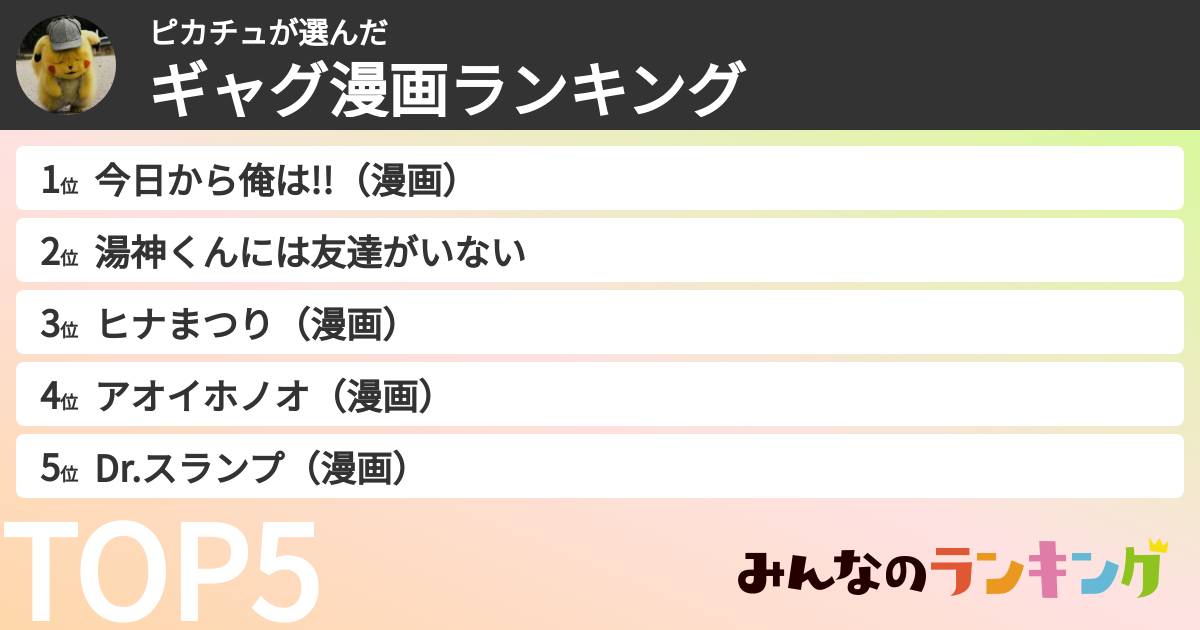 ピカチュが選んだ
ギャグ漫画ランキング

1位 今日から俺は!!（漫画）
2位 湯神くんには友達がいない
3位 ヒナまつり（漫画）
4位 アオイホノオ（漫画）
5位 Dr.スランプ（漫画）

TOP5

みんなのランキング